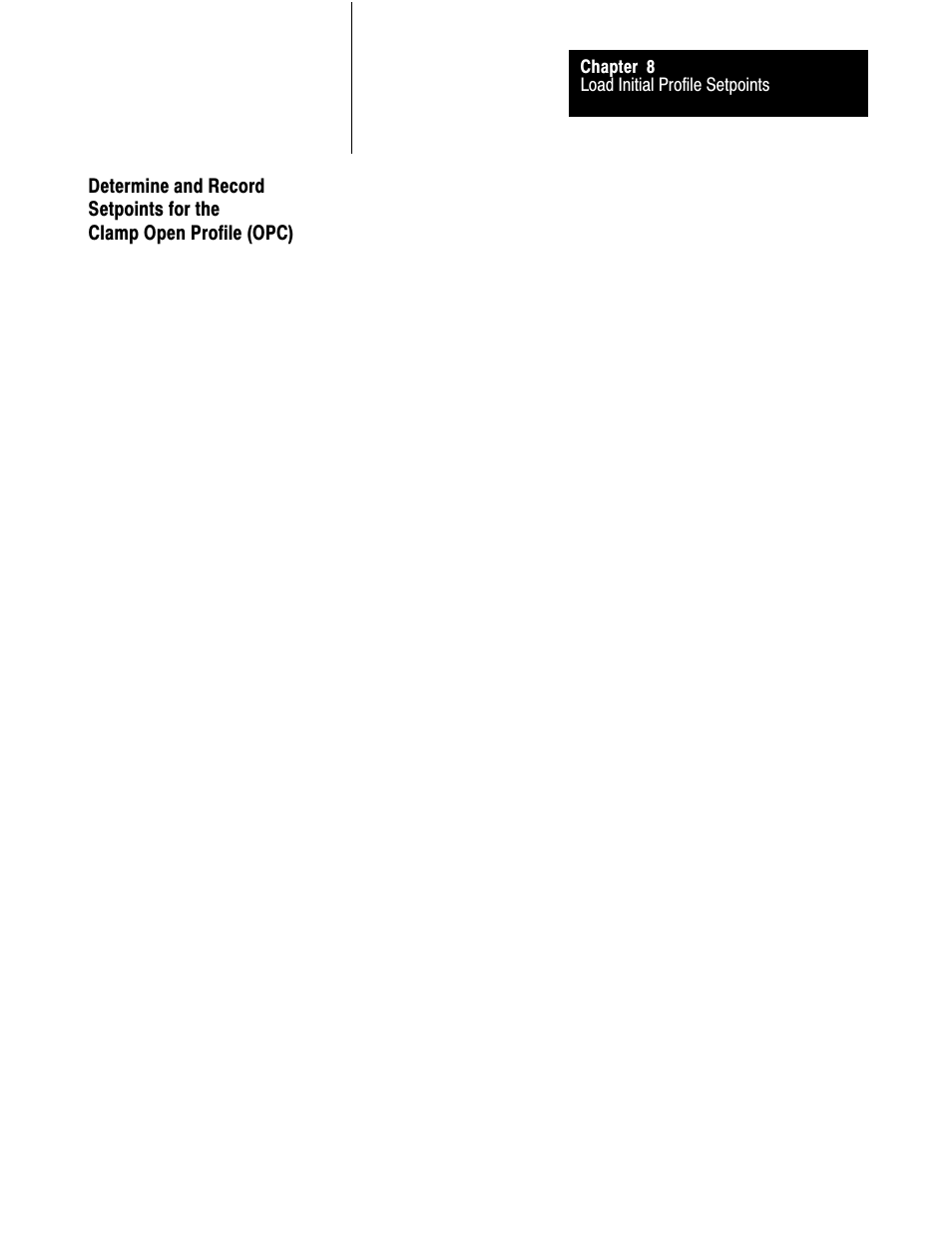 Chapter 8
Load Initial Profile Setpoints

Determine and Record Setpoints for the Clamp Open Profile (OPC)